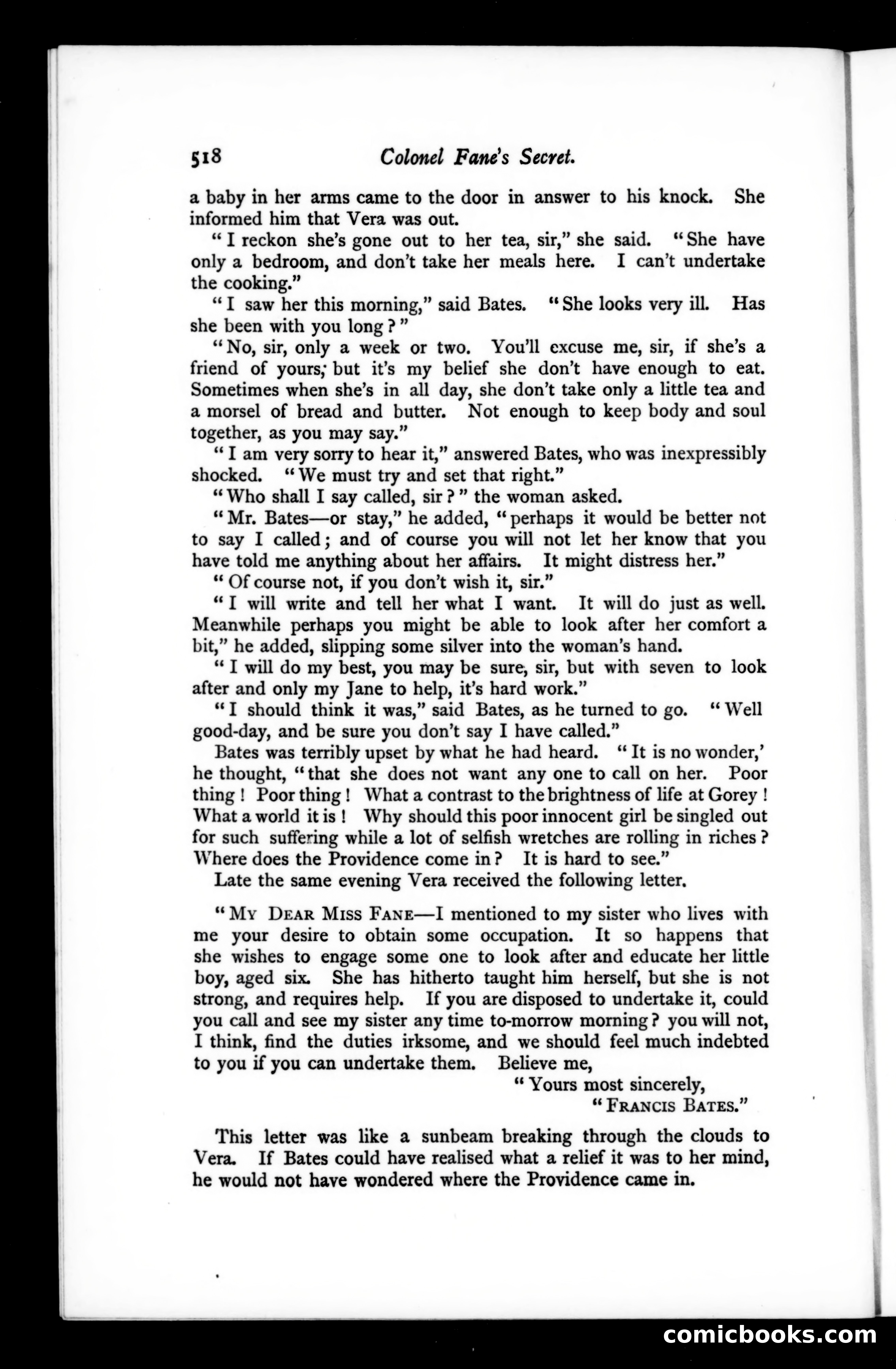 518 Colonel Fane's Secret.

a baby in her arms came to the door in answer to his knock. She informed him that Vera was out.

"I reckon she's gone out to her tea, sir," she said. "She have only a bedroom, and don't take her meals here. I can't undertake the cooking."

"I saw her this morning," said Bates. "She looks very ill. Has she been with you long?"

"No, sir, only a week or two. You'll excuse me, sir, if she's a friend of yours; but it's my belief she don't have enough to eat. Sometimes when she's in all day, she don't take only a little tea and a morsel of bread and butter. Not enough to keep body and soul together, as you may say."

"I am very sorry to hear it," answered Bates, who was inexpressibly shocked. "We must try and set that right."

"Who shall I say called, sir?" the woman asked.

"Mr. Bates—or stay," he added, "perhaps it would be better not to say I called; and of course you will not let her know that you have told me anything about her affairs. It might distress her."

"Of course not, if you don't wish it, sir."

"I will write and tell her what I want. It will do just as well. Meanwhile perhaps you might be able to look after her comfort a bit," he added, slipping some silver into the woman's hand.

"I will do my best, you may be sure, sir, but with seven to look after and only my Jane to help, it's hard work."

"I should think it was," said Bates, as he turned to go. "Well good-day, and be sure you don't say I have called."

Bates was terribly upset by what he had heard. "It is no wonder,' he thought, "that she does not want any one to call on her. Poor thing! Poor thing! What a contrast to the brightness of life at Gorey! What a world it is! Why should this poor innocent girl be singled out for such suffering while a lot of selfish wretches are rolling in riches? Where does the Providence come in? It is hard to see."

Late the same evening Vera received the following letter.

"My Dear Miss Fane—I mentioned to my sister who lives with me your desire to obtain some occupation. It so happens that she wishes to engage some one to look after and educate her little boy, aged six. She has hitherto taught him herself, but she is not strong, and requires help. If you are disposed to undertake it, could you call and see my sister any time to-morrow morning? you will not, I think, find the duties irksome, and we should feel much indebted to you if you can undertake them. Believe me,

"Yours most sincerely,
"Francis Bates."

This letter was like a sunbeam breaking through the clouds to Vera. If Bates could have realised what a relief it was to her mind, he would not have wondered where the Providence came in.

comicbooks.com